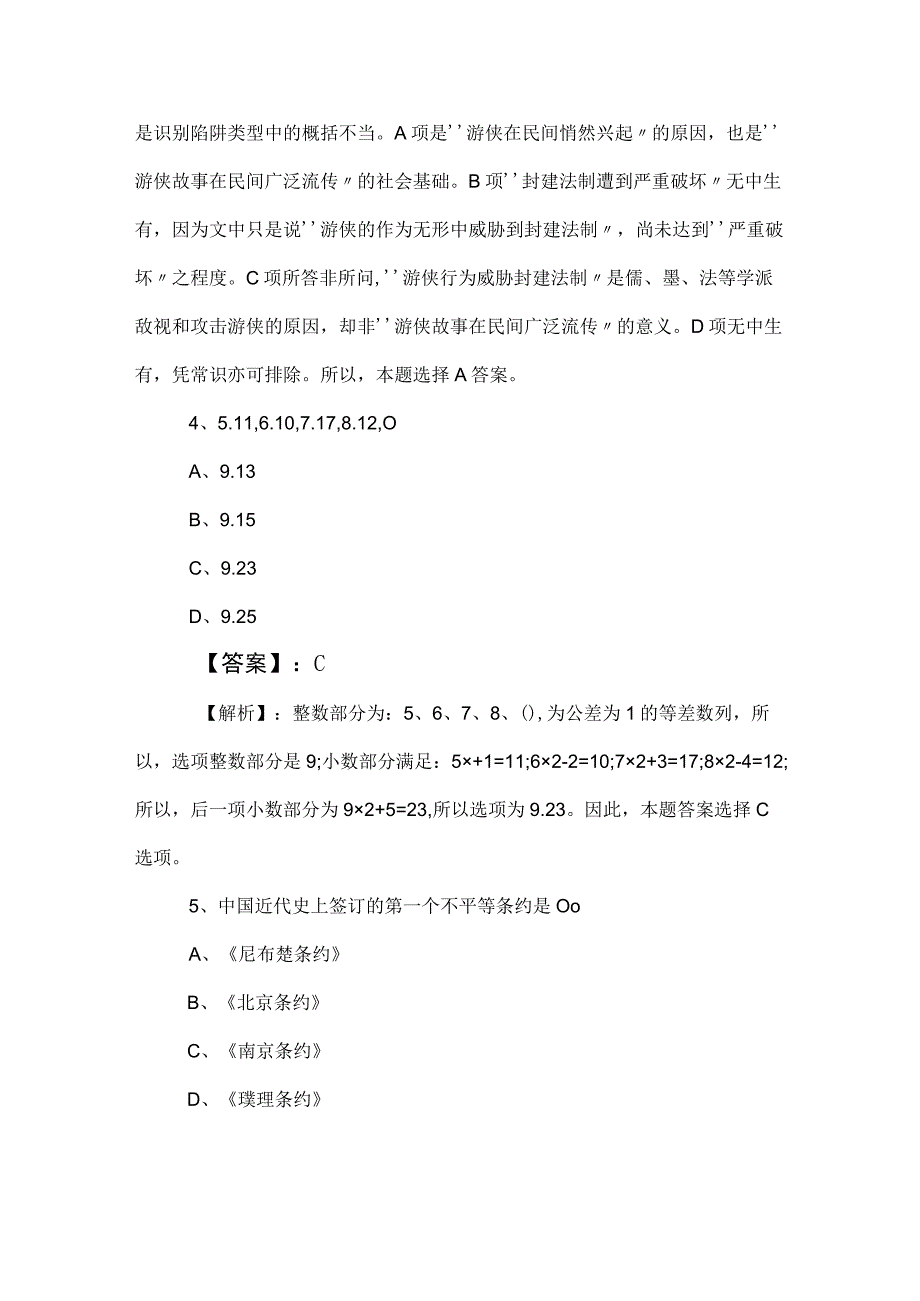 是识别陷阱类型中的概括不当。A项是''游侠在民间悄然兴起〃的原因，也是''游侠故事在民间广泛流传〃的社会基础。B项''封建法制遭到严重破坏〃无中生有，因为文中只是说''游侠的作为无形中威胁到封建法制〃，尚未达到''严重破坏〃之程度。C项所答非所问,''游侠行为威胁封建法制〃是儒、墨、法等学派敌视和攻击游侠的原因，却非''游侠故事在民间广泛流传〃的意义。D项无中生有，凭常识亦可排除。所以，本题选择A答案。

4、5.11,6.10,7.17,8.12,O

A、9.13

B、9.15

C、9.23

D、9.25

【答案】：C

【解析】：整数部分为：5、6、7、8、(),为公差为1的等差数列，所以，选项整数部分是9;小数部分满足：5×+1=11;6×2-2=10;7×2+3=17;8×2-4=12;所以，后一项小数部分为9×2+5=23,所以选项为9.23。因此，本题答案选择C选项。

5、中国近代史上签订的第一个不平等条约是Oo

A、《尼布楚条约》

B、《北京条约》

C、《南京条约》

D、《璞理条约》